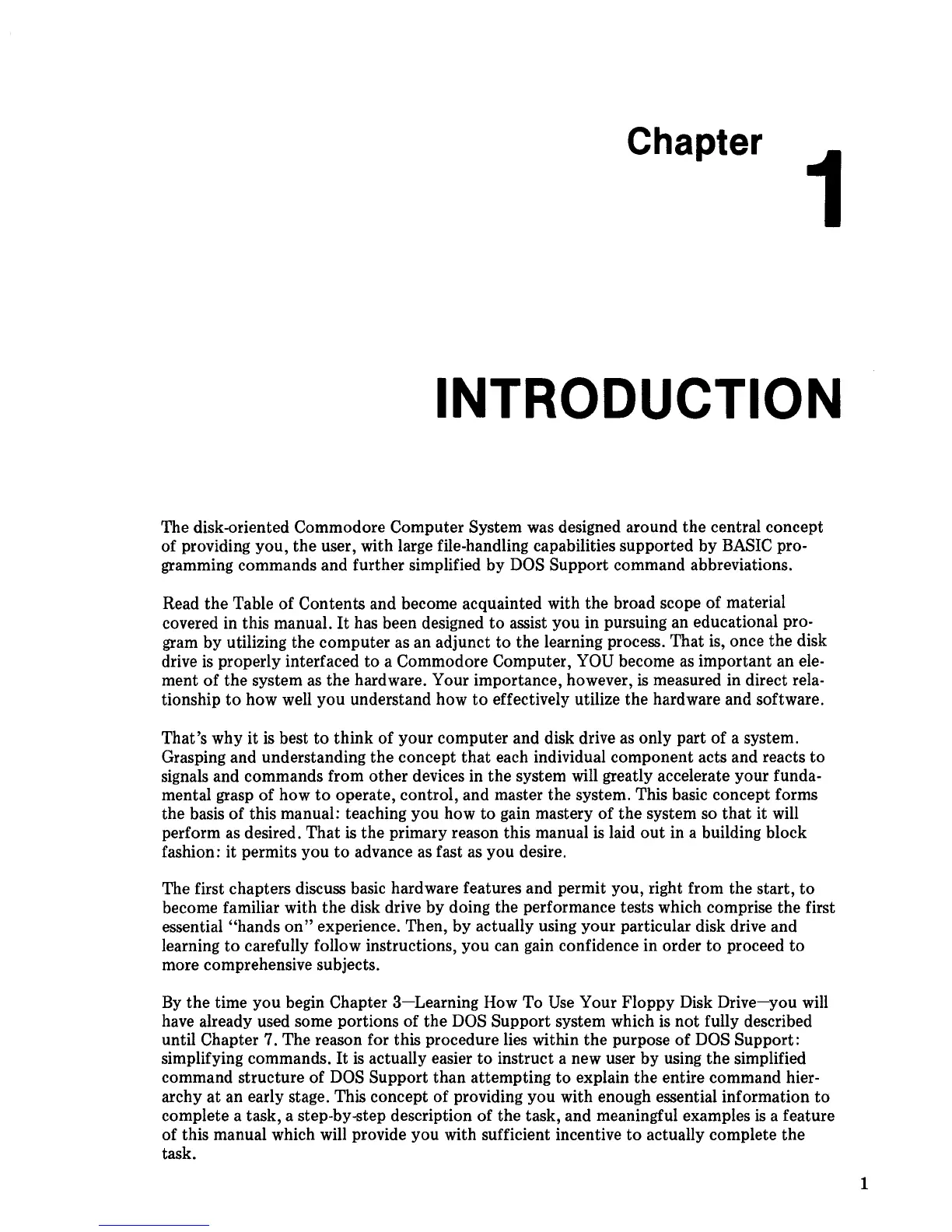 Chapter 1

INTRODUCTION

The disk-oriented Commodore Computer System was designed around the central concept of providing you, the user, with large file-handling capabilities supported by BASIC programming commands and further simplified by DOS Support command abbreviations.

Read the Table of Contents and become acquainted with the broad scope of material covered in this manual. It has been designed to assist you in pursuing an educational program by utilizing the computer as an adjunct to the learning process. That is, once the disk drive is properly interfaced to a Commodore Computer, YOU become as important an element of the system as the hardware. Your importance, however, is measured in direct relationship to how well you understand how to effectively utilize the hardware and software.

That's why it is best to think of your computer and disk drive as only part of a system. Grasping and understanding the concept that each individual component acts and reacts to signals and commands from other devices in the system will greatly accelerate your fundamental grasp of how to operate, control, and master the system. This basic concept forms the basis of this manual: teaching you how to gain mastery of the system so that it will perform as desired. That is the primary reason this manual is laid out in a building block fashion: it permits you to advance as fast as you desire.

The first chapters discuss basic hardware features and permit you, right from the start, to become familiar with the disk drive by doing the performance tests which comprise the first essential "hands on" experience. Then, by actually using your particular disk drive and learning to carefully follow instructions, you can gain confidence in order to proceed to more comprehensive subjects.

By the time you begin Chapter 3—Learning How To Use Your Floppy Disk Drive—you will have already used some portions of the DOS Support system which is not fully described until Chapter 7. The reason for this procedure lies within the purpose of DOS Support: simplifying commands. It is actually easier to instruct a new user by using the simplified command structure of DOS Support than attempting to explain the entire command hierarchy at an early stage. This concept of providing you with enough essential information to complete a task, a step-by-step description of the task, and meaningful examples is a feature of this manual which will provide you with sufficient incentive to actually complete the task.

1